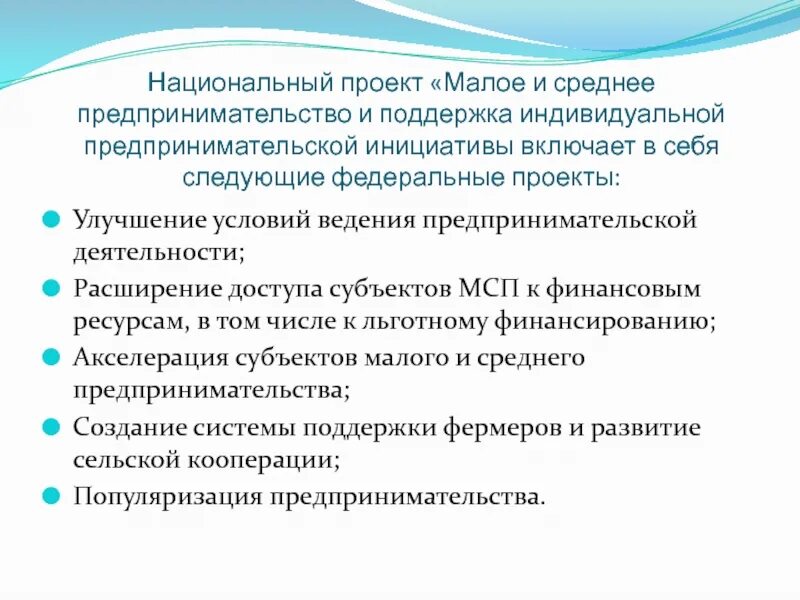 Национальный проект «Малое и среднее предпринимательство и поддержка индивидуальной предпринимательской инициативы включает в себя следующие федеральные проекты:

Улучшение условий ведения предпринимательской деятельности;

Расширение доступа субъектов МСП к финансовым ресурсам, в том числе к льготному финансированию;

Акселерация субъектов малого и среднего предпринимательства;

Создание системы поддержки фермеров и развитие сельской кооперации;

Популяризация предпринимательства.